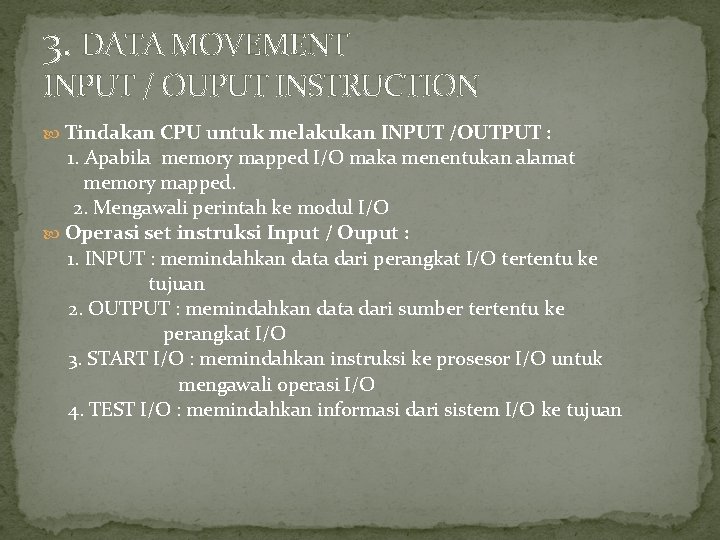 3. DATA MOVEMENT
INPUT / OUPUT INSTRUCTION

Tindakan CPU untuk melakukan INPUT /OUTPUT :
1. Apabila memory mapped I/O maka menentukan alamat memory mapped.
2. Mengawali perintah ke modul I/O

Operasi set instruksi Input / Ouput :
1. INPUT : memindahkan data dari perangkat I/O tertentu ke tujuan
2. OUTPUT : memindahkan data dari sumber tertentu ke perangkat I/O
3. START I/O : memindahkan instruksi ke prosesor I/O untuk mengawali operasi I/O
4. TEST I/O : memindahkan informasi dari sistem I/O ke tujuan